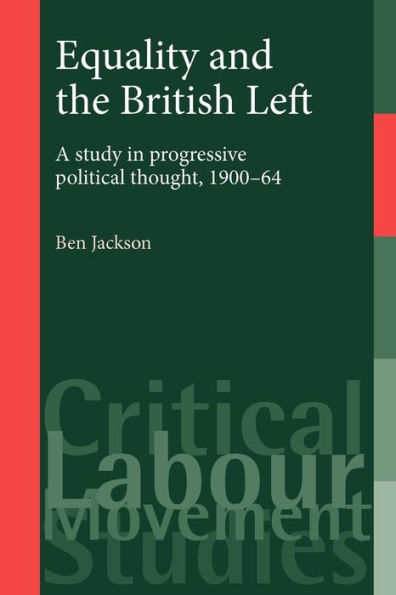 Equality and the British Left

A study in progressive political thought, 1900–64

Ben Jackson

Critical Labour Movement Studies